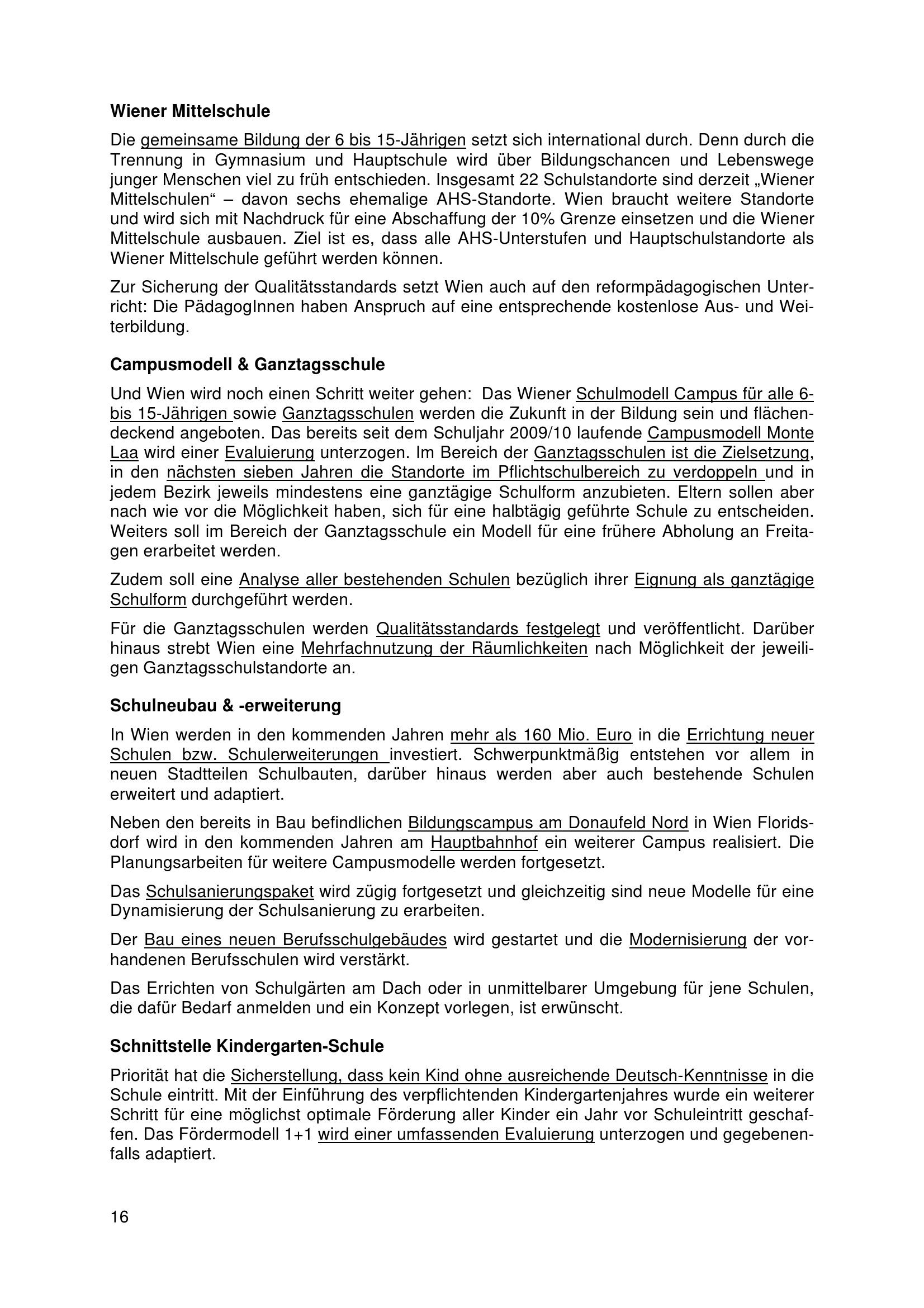 Wiener Mittelschule

Die gemeinsame Bildung der 6 bis 15-Jährigen setzt sich international durch. Denn durch die Trennung in Gymnasium und Hauptschule wird über Bildungschancen und Lebenswege junger Menschen viel zu früh entschieden. Insgesamt 22 Schulstandorte sind derzeit „Wiener Mittelschulen“ – davon sechs ehemalige AHS-Standorte. Wien braucht weitere Standorte und wird sich mit Nachdruck für eine Abschaffung der 10% Grenze einsetzen und die Wiener Mittelschule ausbauen. Ziel ist es, dass alle AHS-Unterstufen und Hauptschulstandorte als Wiener Mittelschule geführt werden können.

Zur Sicherung der Qualitätsstandards setzt Wien auch auf den reformpädagogischen Unterricht: Die PädagogInnen haben Anspruch auf eine entsprechende kostenlose Aus- und Weiterbildung.

Campusmodell & Ganztagsschule

Und Wien wird noch einen Schritt weiter gehen: Das Wiener Schulmodell Campus für alle 6- bis 15-Jährigen sowie Ganztagsschulen werden die Zukunft in der Bildung sein und flächendeckend angeboten. Das bereits seit dem Schuljahr 2009/10 laufende Campusmodell Monte Laa wird einer Evaluierung unterzogen. Im Bereich der Ganztagsschulen ist die Zielsetzung, in den nächsten sieben Jahren die Standorte im Pflichtschulbereich zu verdoppeln und in jedem Bezirk jeweils mindestens eine ganztägige Schulform anzubieten. Eltern sollen aber nach wie vor die Möglichkeit haben, sich für eine halbtägig geführte Schule zu entscheiden. Weiters soll im Bereich der Ganztagsschule ein Modell für eine frühere Abholung an Freitagen erarbeitet werden.

Zudem soll eine Analyse aller bestehenden Schulen bezüglich ihrer Eignung als ganztägige Schulform durchgeführt werden.

Für die Ganztagsschulen werden Qualitätsstandards festgelegt und veröffentlicht. Darüber hinaus strebt Wien eine Mehrfachnutzung der Räumlichkeiten nach Möglichkeit der jeweiligen Ganztagsschulstandorte an.

Schulneubau & -erweiterung

In Wien werden in den kommenden Jahren mehr als 160 Mio. Euro in die Errichtung neuer Schulen bzw. Schulerweiterungen investiert. Schwerpunktmäßig entstehen vor allem in neuen Stadtteilen Schulbauten, darüber hinaus werden aber auch bestehende Schulen erweitert und adaptiert.

Neben den bereits in Bau befindlichen Bildungscampus am Donaufeld Nord in Wien Floridsdorf wird in den kommenden Jahren am Hauptbahnhof ein weiterer Campus realisiert. Die Planungsarbeiten für weitere Campusmodelle werden fortgesetzt.

Das Schulsanierungspaket wird zügig fortgesetzt und gleichzeitig sind neue Modelle für eine Dynamisierung der Schulsanierung zu erarbeiten.

Der Bau eines neuen Berufsschulgebäudes wird gestartet und die Modernisierung der vorhandenen Berufsschulen wird verstärkt.

Das Errichten von Schulgärten am Dach oder in unmittelbarer Umgebung für jene Schulen, die dafür Bedarf anmelden und ein Konzept vorlegen, ist erwünscht.

Schnittstelle Kindergarten-Schule

Priorität hat die Sicherstellung, dass kein Kind ohne ausreichende Deutsch-Kenntnisse in die Schule eintritt. Mit der Einführung des verpflichtenden Kindergartenjahres wurde ein weiterer Schritt für eine möglichst optimale Förderung aller Kinder ein Jahr vor Schuleintritt geschaffen. Das Fördermodell 1+1 wird einer umfassenden Evaluierung unterzogen und gegebenenfalls adaptiert.

16